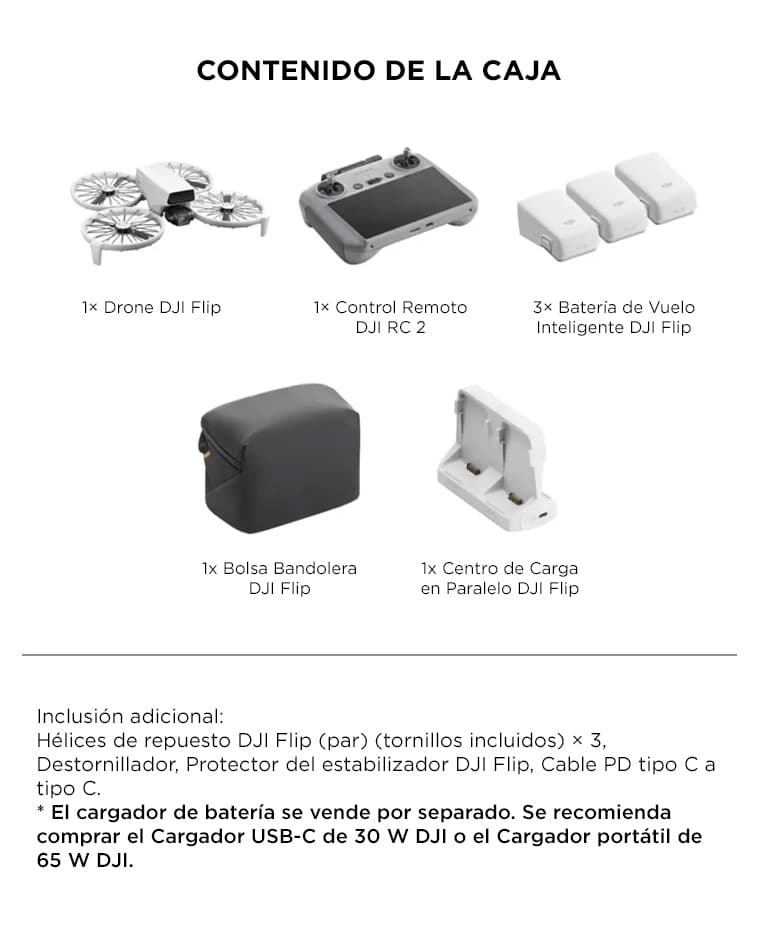 CONTENIDO DE LA CAJA

1× Drone DJI Flip

1× Control Remoto DJI RC 2

3× Batería de Vuelo Inteligente DJI Flip

1x Bolsa Bandolera DJI Flip

1x Centro de Carga en Paralelo DJI Flip

Inclusión adicional:
Hélices de repuesto DJI Flip (par) (tornillos incluidos) × 3, Destornillador, Protector del estabilizador DJI Flip, Cable PD tipo C a tipo C.
* El cargador de batería se vende por separado. Se recomienda comprar el Cargador USB-C de 30 W DJI o el Cargador portátil de 65 W DJI.